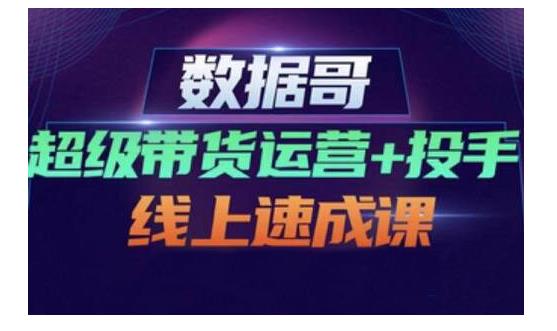 数据哥
超级带货运营+投手
线上速成课